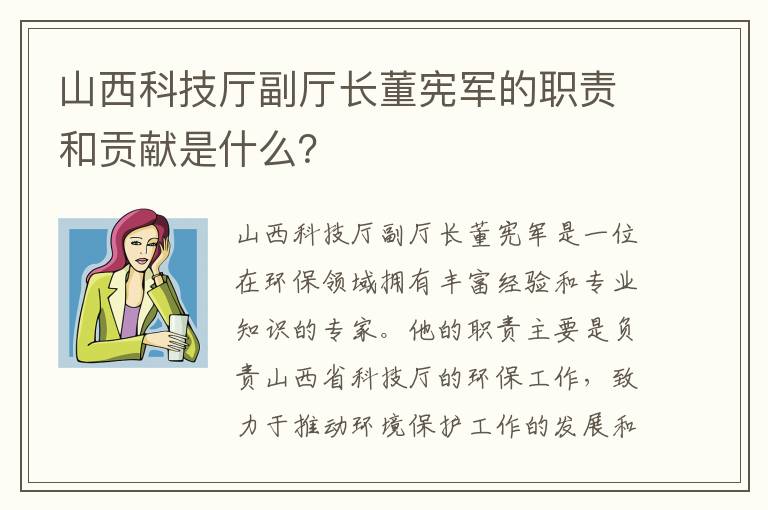 山西科技厅副厅长董宪军的职责和贡献是什么?

山西科技厅副厅长董宪军是一位在环保领域拥有丰富经验和专业知识的专家。他的职责主要是负责山西省科技厅的环保工作,致力于推动环境保护工作的发展和